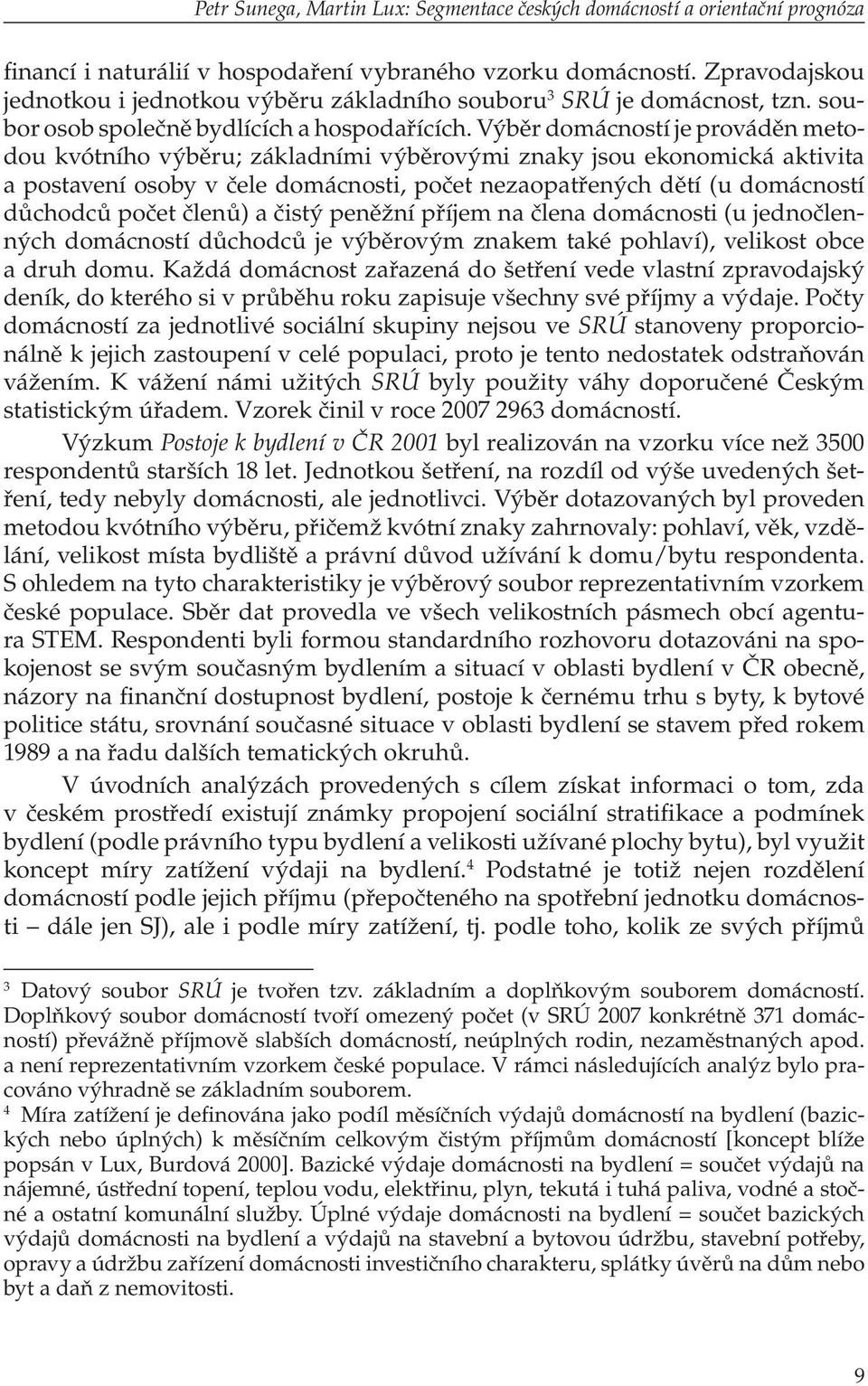 Petr Sunega, Martin Lux: Segmentace českých domácností a orientační prognóza

financí i naturálií v hospodaření vybraného vzorku domácností. Zpravodajskou jednotkou i jednotkou výběru základního souboru$^3$ SRÚ je domácnost, tzn. soubor osob společně bydlících a hospodařících. Výběr domácností je prováděn metodou kvótního výběru; základními výběrovými znaky jsou ekonomická aktivita a postavení osoby v čele domácnosti, počet nezaopatřených dětí (u domácností důchodců počet členů) a čistý peněžní příjem na člena domácnosti (u jednočlenných domácností důchodců je výběrovým znakem také pohlaví), velikost obce a druh domu. Každá domácnost zařazená do šetření vede vlastní zpravodajský deník, do kterého si v průběhu roku zapisuje všechny své příjmy a výdaje. Počty domácností za jednotlivé sociální skupiny nejsou ve SRÚ stanoveny proporcionálně k jejich zastoupení v celé populaci, proto je tento nedostatek odstraňován vážením. K vážení námi užitých SRÚ byly použity váhy doporučené Českým statistickým úřadem. Vzorek činil v roce 2007 2963 domácností.

Výzkum Postoje k bydlení v ČR 2001 byl realizován na vzorku více než 3500 respondentů starších 18 let. Jednotkou šetření, na rozdíl od výše uvedených šetření, tedy nebyly domácnosti, ale jednotlivci. Výběr dotazovaných byl proveden metodou kvótního výběru, přičemž kvótní znaky zahrnovaly: pohlaví, věk, vzdělání, velikost místa bydliště a právní důvod užívání k domu/bytu respondenta. S ohledem na tyto charakteristiky je výběrový soubor reprezentativním vzorkem české populace. Sběr dat provedla ve všech velikostních pásmech obcí agentura STEM. Respondenti byli formou standardního rozhovoru dotazováni na spokojenost se svým současným bydlením a situací v oblasti bydlení v ČR obecně, názory na finanční dostupnost bydlení, postoje k černému trhu s byty, k bytové politice státu, srovnání současné situace v oblasti bydlení se stavem před rokem 1989 a na řadu dalších tematických okruhů.

V úvodních analýzách provedených s cílem získat informaci o tom, zda v českém prostředí existují známky propojení sociální stratifikace a podmínek bydlení (podle právního typu bydlení a velikosti užívané plochy bytu), byl využit koncept míry zatížení výdaji na bydlení.$^4$ Podstatné je totiž nejen rozdělení domácností podle jejich příjmu (přepočteného na spotřební jednotku domácnosti – dále jen SJ), ale i podle míry zatížení, tj. podle toho, kolik ze svých příjmů

$^3$ Datový soubor SRÚ je tvořen tzv. základním a doplňkovým souborem domácností. Doplňkový soubor domácností tvoří omezený počet (v SRÚ 2007 konkrétně 371 domácností) převážně příjmově slabších domácností, neúplných rodin, nezaměstnaných apod. a není reprezentativním vzorkem české populace. V rámci následujících analýz bylo pracováno výhradně se základním souborem.

$^4$ Míra zatížení je definována jako podíl měsíčních výdajů domácností na bydlení (bazických nebo úplných) k měsíčním celkovým čistým příjmům domácností [koncept blíže popsán v Lux, Burdová 2000]. Bazické výdaje domácnosti na bydlení = součet výdajů na nájemné, ústřední topení, teplou vodu, elektřinu, plyn, tekutá i tuhá paliva, vodné a stočné a ostatní komunální služby. Úplné výdaje domácnosti na bydlení = součet bazických výdajů domácnosti na bydlení a výdajů na stavební a bytovou údržbu, stavební potřeby, opravy a údržbu zařízení domácnosti investičního charakteru, splátky úvěrů na dům nebo byt a daň z nemovitosti.

9